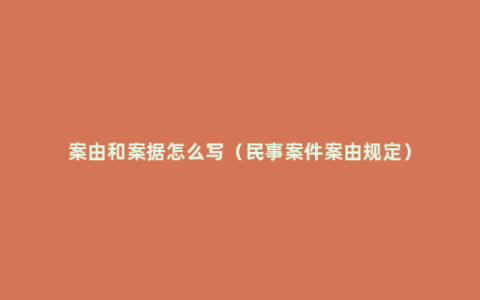 案由和案据怎么写（民事案件案由规定）